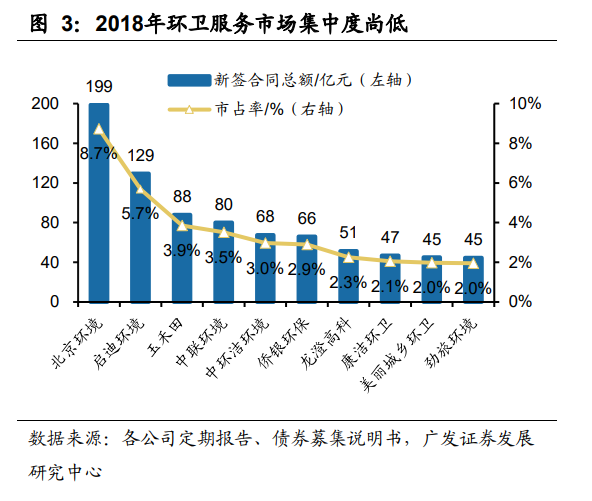 图 3：2018年环卫服务市场集中度尚低

新签合同总额/亿元（左轴）
市占率/%（右轴）

200
160
120
80
40
0

10%
8%
6%
4%
2%
0%

199
129
88
80
68
66
51
47
45
45

8.7%
5.7%
3.9%
3.5%
3.0%
2.9%
2.3%
2.1%
2.0%
2.0%

北京环境
启迪环境
玉禾田
中联环境
中环洁环境
侨银环保
龙澄高科
康洁环卫
美丽城乡环卫
劲旅环境

数据来源：各公司定期报告、债券募集说明书，广发证券发展研究中心